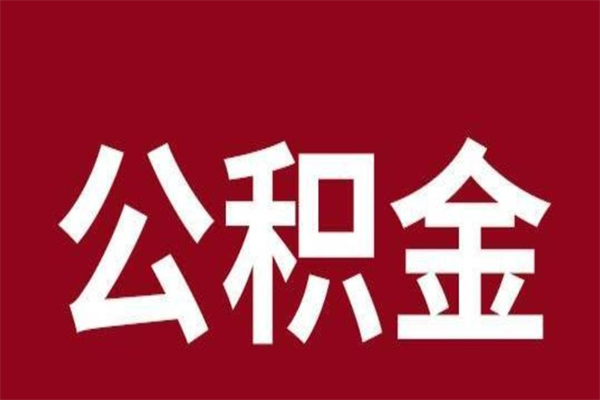 公积金